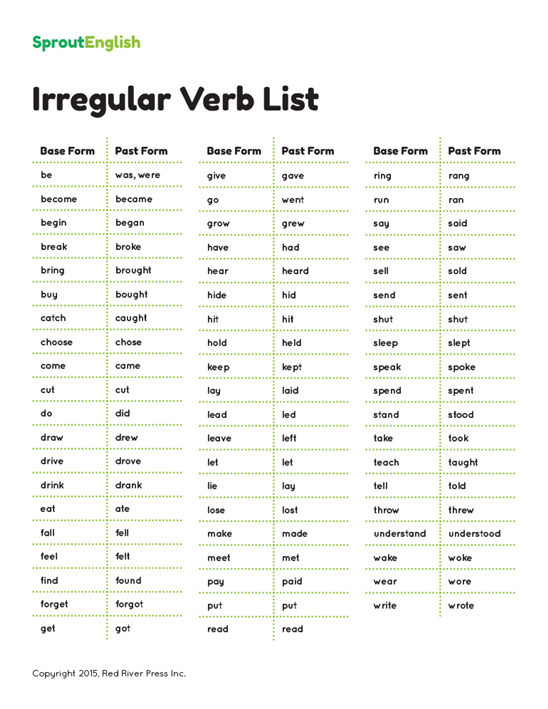 SproutEnglish

Irregular Verb List

| Base Form | Past Form |
|---|---|
| be | was, were |
| become | became |
| begin | began |
| break | broke |
| bring | brought |
| buy | bought |
| catch | caught |
| choose | chose |
| come | came |
| cut | cut |
| do | did |
| draw | drew |
| drive | drove |
| drink | drank |
| eat | ate |
| fall | fell |
| feel | felt |
| find | found |
| forget | forgot |
| get | got |

| Base Form | Past Form |
|---|---|
| give | gave |
| go | went |
| grow | grew |
| have | had |
| hear | heard |
| hide | hid |
| hit | hit |
| hold | held |
| keep | kept |
| lay | laid |
| lead | led |
| leave | left |
| let | let |
| lie | lay |
| lose | lost |
| make | made |
| meet | met |
| pay | paid |
| put | put |
| read | read |

| Base Form | Past Form |
|---|---|
| ring | rang |
| run | ran |
| say | said |
| see | saw |
| sell | sold |
| send | sent |
| shut | shut |
| sleep | slept |
| speak | spoke |
| spend | spent |
| stand | stood |
| take | took |
| teach | taught |
| tell | told |
| throw | threw |
| understand | understood |
| wake | woke |
| wear | wore |
| write | wrote |

Copyright 2015, Red River Press Inc.